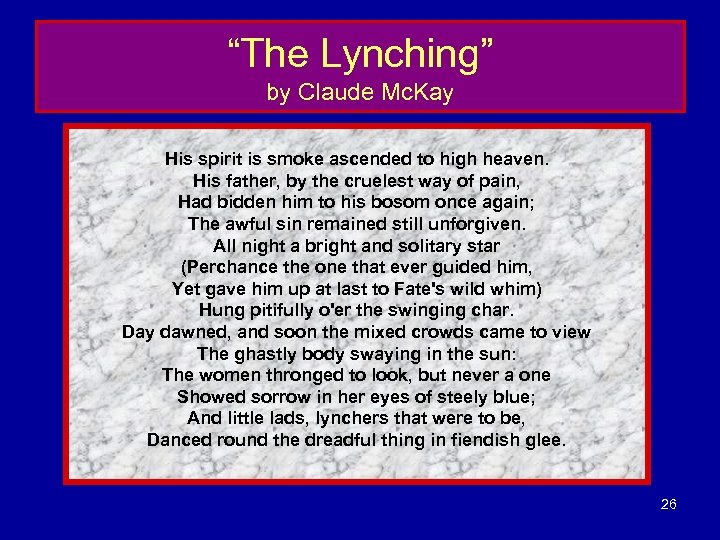 “The Lynching”
by Claude McKay

His spirit is smoke ascended to high heaven.
His father, by the cruelest way of pain,
Had bidden him to his bosom once again;
The awful sin remained still unforgiven.
All night a bright and solitary star
(Perchance the one that ever guided him,
Yet gave him up at last to Fate's wild whim)
Hung pitifully o'er the swinging char.
Day dawned, and soon the mixed crowds came to view
The ghastly body swaying in the sun:
The women thronged to look, but never a one
Showed sorrow in her eyes of steely blue;
And little lads, lynchers that were to be,
Danced round the dreadful thing in fiendish glee.

26